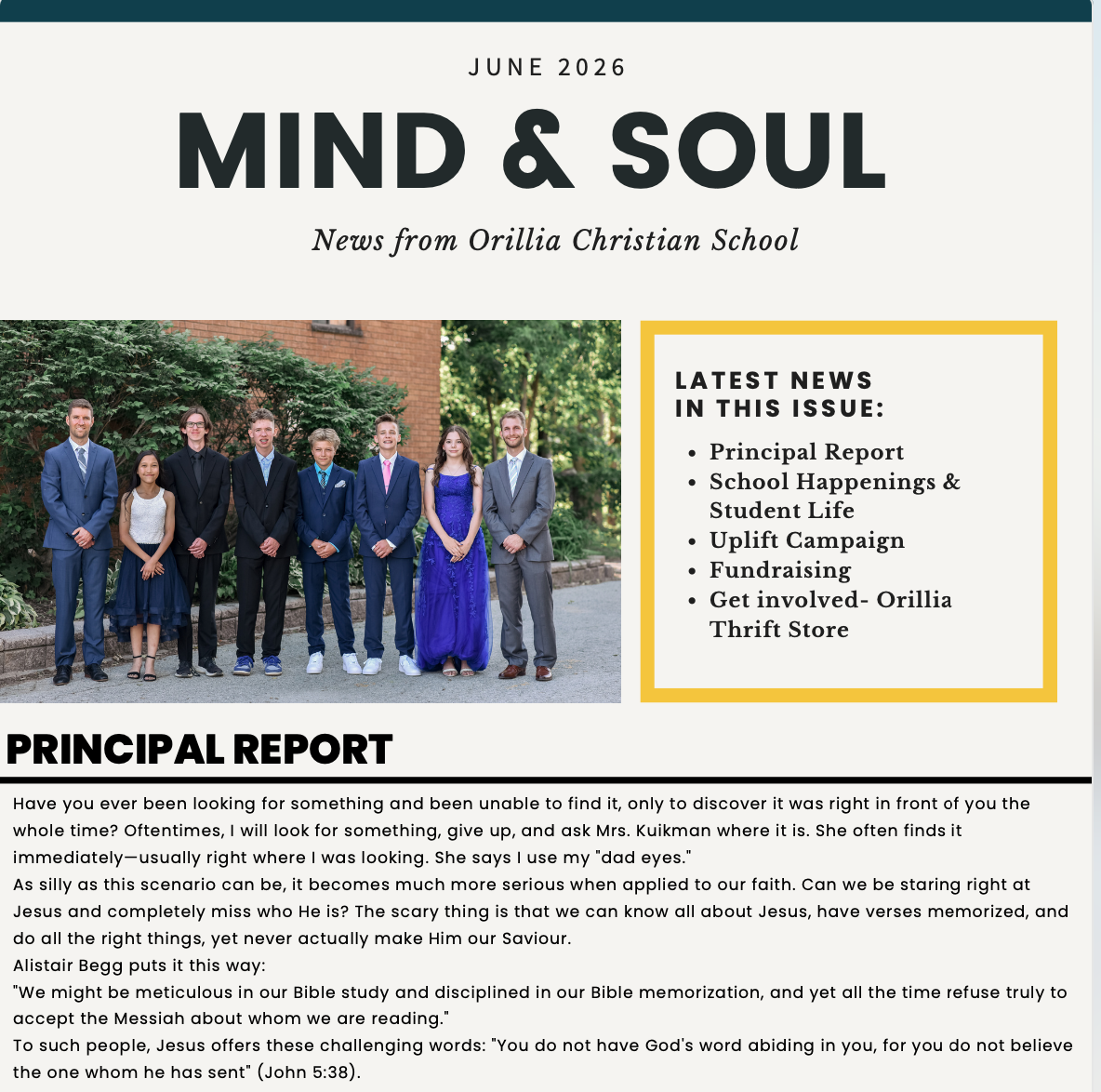 JUNE 2026

MIND & SOUL

News from Orillia Christian School

LATEST NEWS
IN THIS ISSUE:

- Principal Report
- School Happenings & Student Life
- Uplift Campaign
- Fundraising
- Get involved- Orillia Thrift Store

PRINCIPAL REPORT

Have you ever been looking for something and been unable to find it, only to discover it was right in front of you the whole time? Oftentimes, I will look for something, give up, and ask Mrs. Kuikman where it is. She often finds it immediately—usually right where I was looking. She says I use my "dad eyes."
As silly as this scenario can be, it becomes much more serious when applied to our faith. Can we be staring right at Jesus and completely miss who He is? The scary thing is that we can know all about Jesus, have verses memorized, and do all the right things, yet never actually make Him our Saviour.
Alistair Begg puts it this way:
"We might be meticulous in our Bible study and disciplined in our Bible memorization, and yet all the time refuse truly to accept the Messiah about whom we are reading."
To such people, Jesus offers these challenging words: "You do not have God's word abiding in you, for you do not believe the one whom he has sent" (John 5:38).